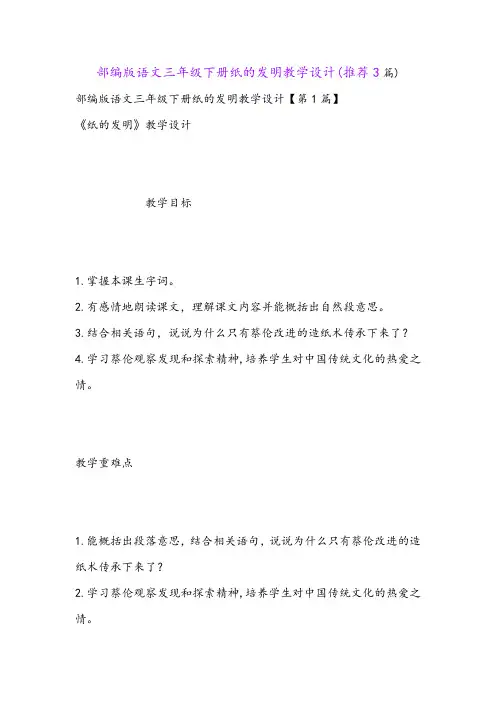 部编版语文三年级下册纸的发明教学设计(推荐3篇)

部编版语文三年级下册纸的发明教学设计【第1篇】

《纸的发明》教学设计

教学目标

1.掌握本课生字词。

2.有感情地朗读课文，理解课文内容并能概括出自然段意思。

3.结合相关语句，说说为什么只有蔡伦改进的造纸术传承下来了？

4.学习蔡伦观察发现和探索精神，培养学生对中国传统文化的热爱之情。

教学重难点

1.能概括出段落意思，结合相关语句，说说为什么只有蔡伦改进的造纸术传承下来了？

2.学习蔡伦观察发现和探索精神，培养学生对中国传统文化的热爱之情。